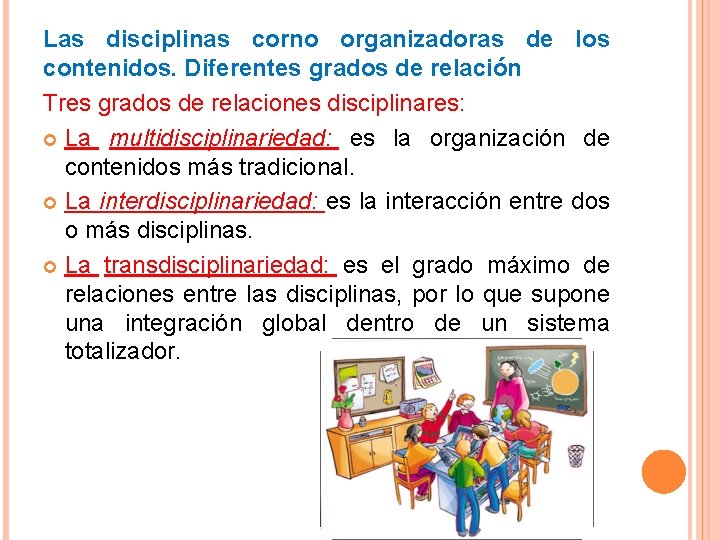 Las disciplinas corno organizadoras de los contenidos. Diferentes grados de relación

Tres grados de relaciones disciplinares:

La multidisciplinariedad: es la organización de contenidos más tradicional.

La interdisciplinariedad: es la interacción entre dos o más disciplinas.

La transdisciplinariedad: es el grado máximo de relaciones entre las disciplinas, por lo que supone una integración global dentro de un sistema totalizador.